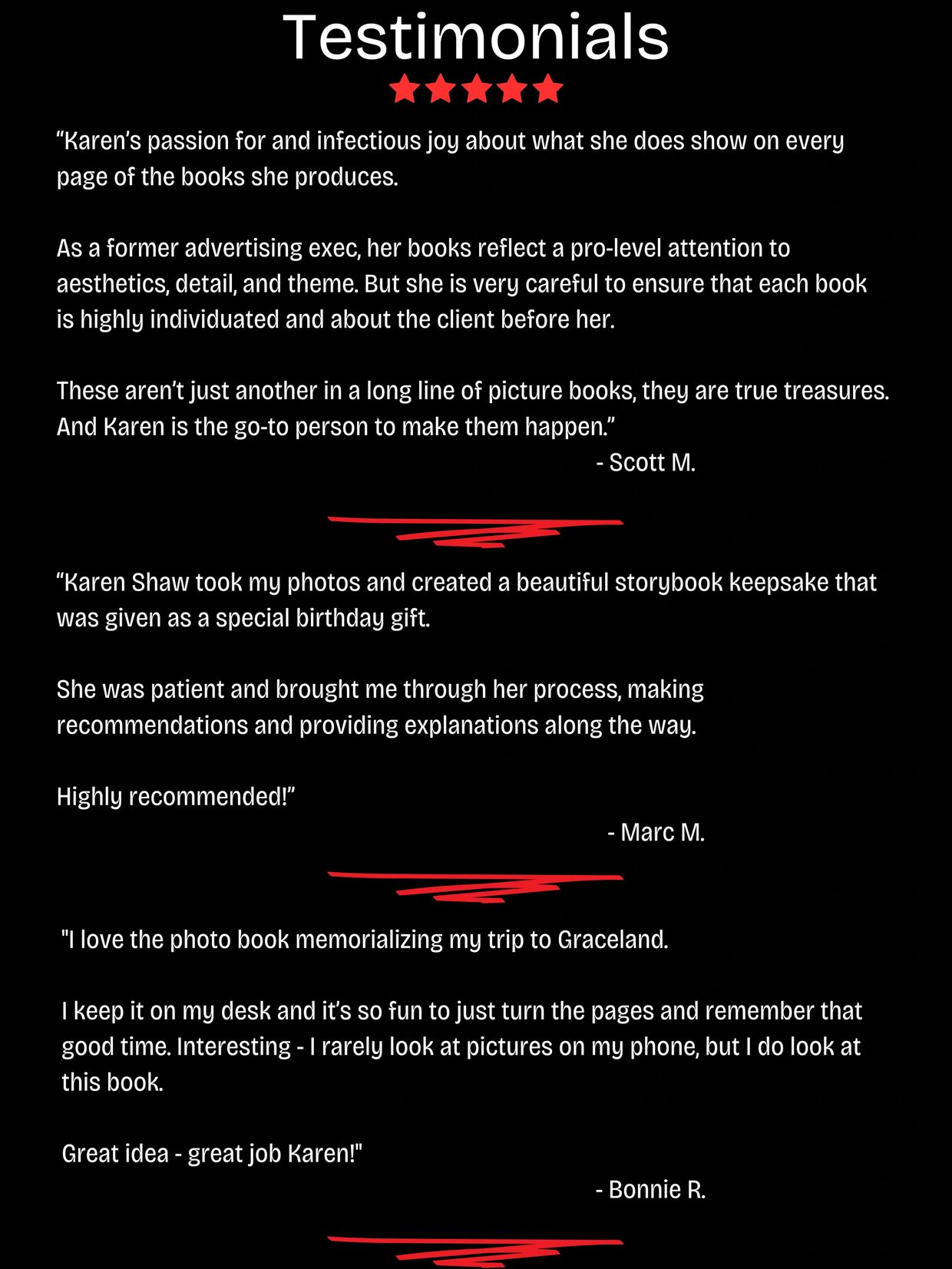 Testimonials

“Karen’s passion for and infectious joy about what she does show on every page of the books she produces.

As a former advertising exec, her books reflect a pro-level attention to aesthetics, detail, and theme. But she is very careful to ensure that each book is highly individuated and about the client before her.

These aren’t just another in a long line of picture books, they are true treasures. And Karen is the go-to person to make them happen.”

- Scott M.

“Karen Shaw took my photos and created a beautiful storybook keepsake that was given as a special birthday gift.

She was patient and brought me through her process, making recommendations and providing explanations along the way.

Highly recommended!”

- Marc M.

"I love the photo book memorializing my trip to Graceland.

I keep it on my desk and it’s so fun to just turn the pages and remember that good time. Interesting - I rarely look at pictures on my phone, but I do look at this book.

Great idea - great job Karen!"

- Bonnie R.